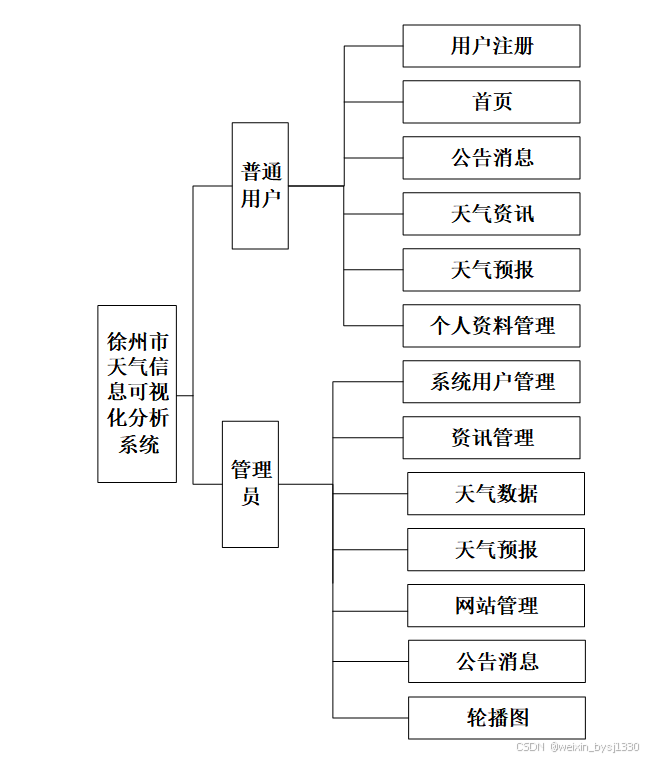 徐州市天气信息可视化分析系统

普通用户

用户注册

首页

公告消息

天气资讯

天气预报

个人资料管理

管理员

系统用户管理

资讯管理

天气数据

天气预报

网站管理

公告消息

轮播图

CSDN @weixin_bysj1330